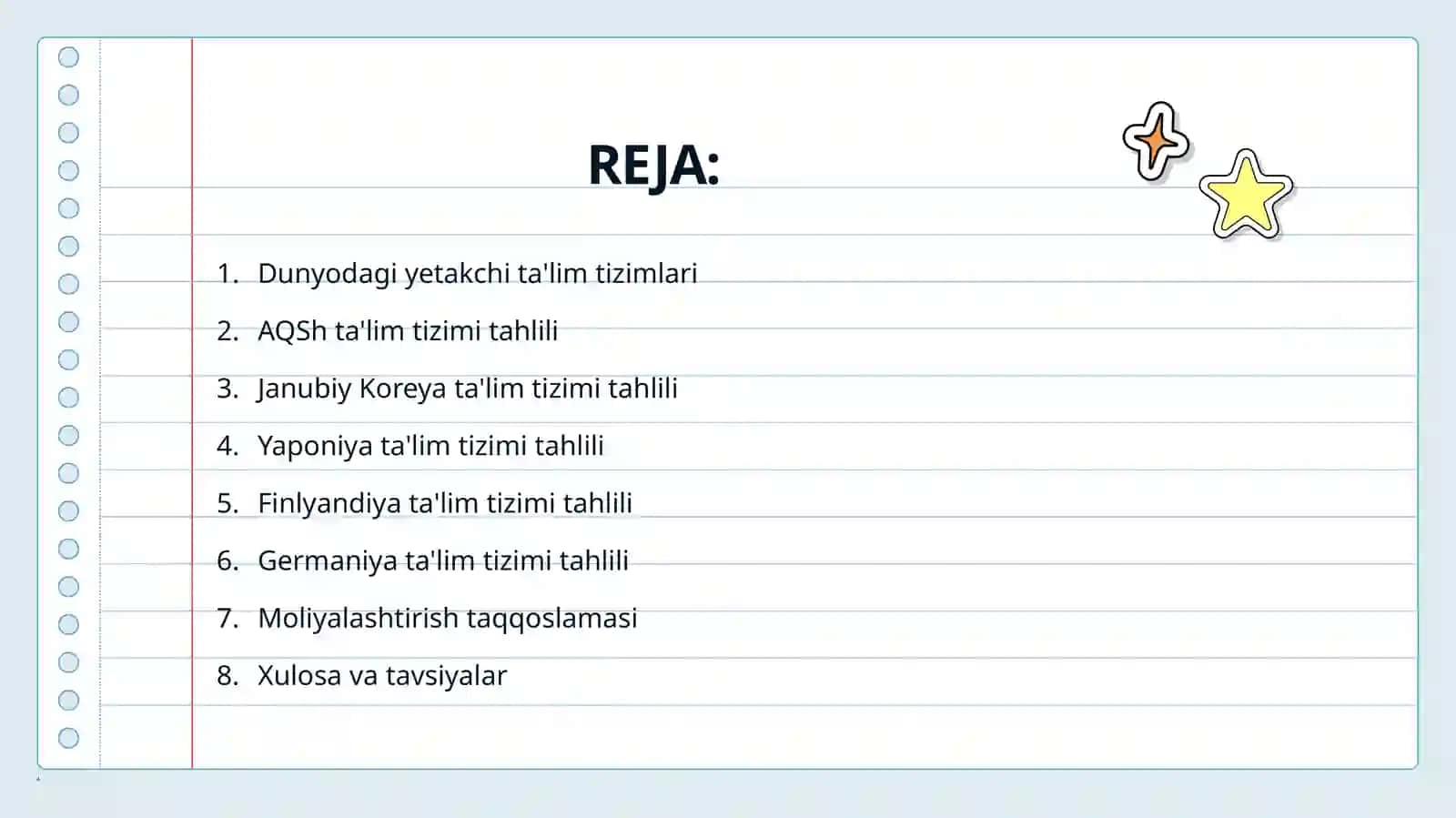 REJA:

1. Dunyodagi yetakchi ta'lim tizimlari
2. AQSh ta'lim tizimi tahlili
3. Janubiy Koreya ta'lim tizimi tahlili
4. Yaponiya ta'lim tizimi tahlili
5. Finlyandiya ta'lim tizimi tahlili
6. Germaniya ta'lim tizimi tahlili
7. Moliyalashtirish taqqoslamasi
8. Xulosa va tavsiyalar